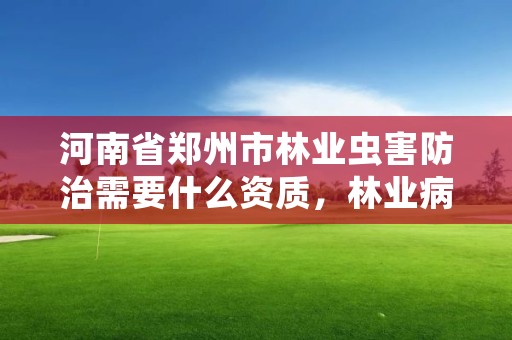 河南省郑州市林业虫害防治需要什么资质，林业病